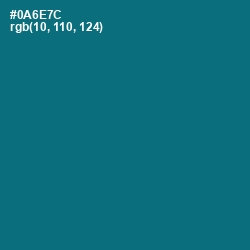 #0A6E7C
rgb(10, 110, 124)